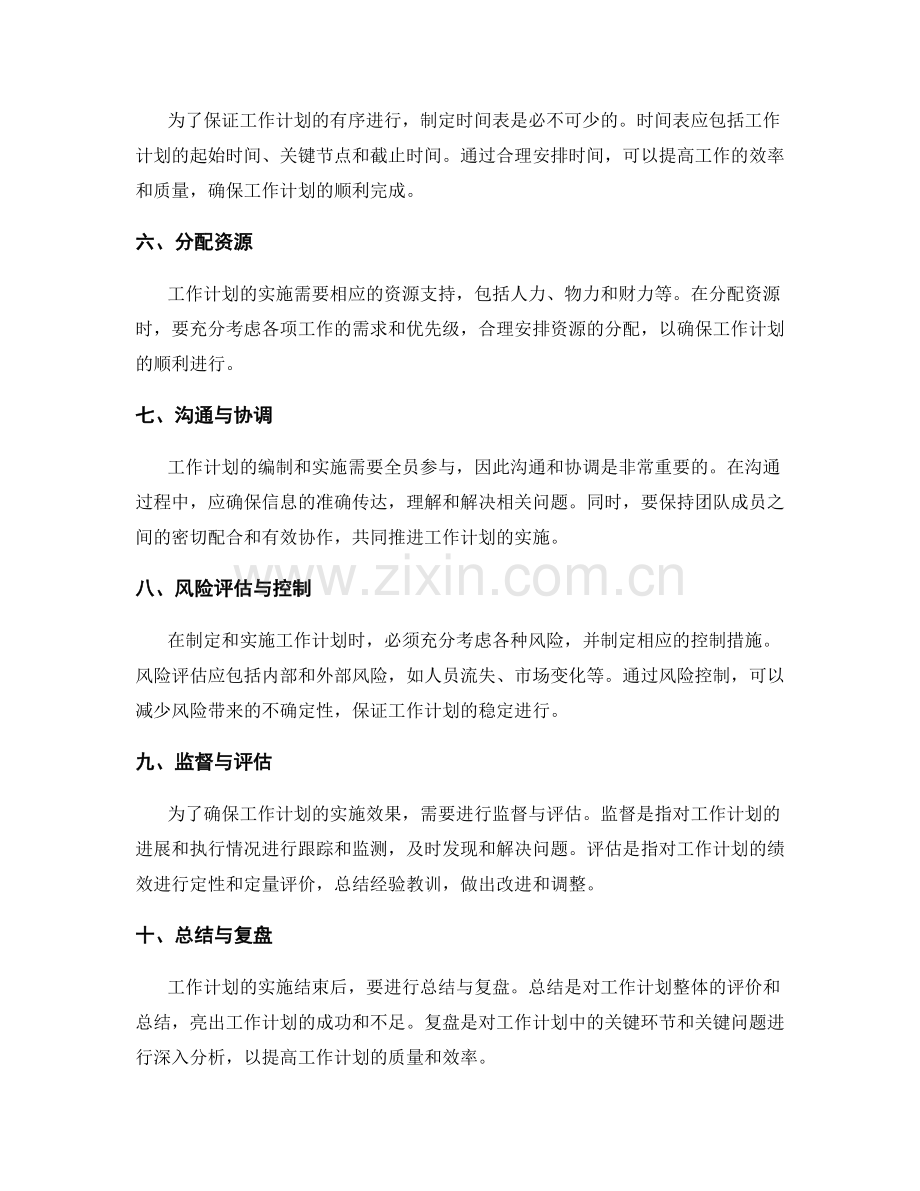 为了保证工作计划的有序进行，制定时间表是必不可少的。时间表应包括工作计划的起始时间、关键节点和截止时间。通过合理安排时间，可以提高工作的效率和质量，确保工作计划的顺利完成。

六、分配资源

工作计划的实施需要相应的资源支持，包括人力、物力和财力等。在分配资源时，要充分考虑各项工作的需求和优先级，合理安排资源的分配，以确保工作计划的顺利进行。

七、沟通与协调

工作计划的编制和实施需要全员参与，因此沟通和协调是非常重要的。在沟通过程中，应确保信息的准确传达，理解和解决相关问题。同时，要保持团队成员之间的密切配合和有效协作，共同推进工作计划的实施。

八、风险评估与控制

在制定和实施工作计划时，必须充分考虑各种风险，并制定相应的控制措施。风险评估应包括内部和外部风险，如人员流失、市场变化等。通过风险控制，可以减少风险带来的不确定性，保证工作计划的稳定进行。

九、监督与评估

为了确保工作计划的实施效果，需要进行监督与评估。监督是指对工作计划的进展和执行情况进行跟踪和监测，及时发现和解决问题。评估是指对工作计划的绩效进行定性和定量评价，总结经验教训，做出改进和调整。

十、总结与复盘

工作计划的实施结束后，要进行总结与复盘。总结是对工作计划整体的评价和总结，亮出工作计划的成功和不足。复盘是对工作计划中的关键环节和关键问题进行深入分析，以提高工作计划的质量和效率。

www.zixin.com.cn